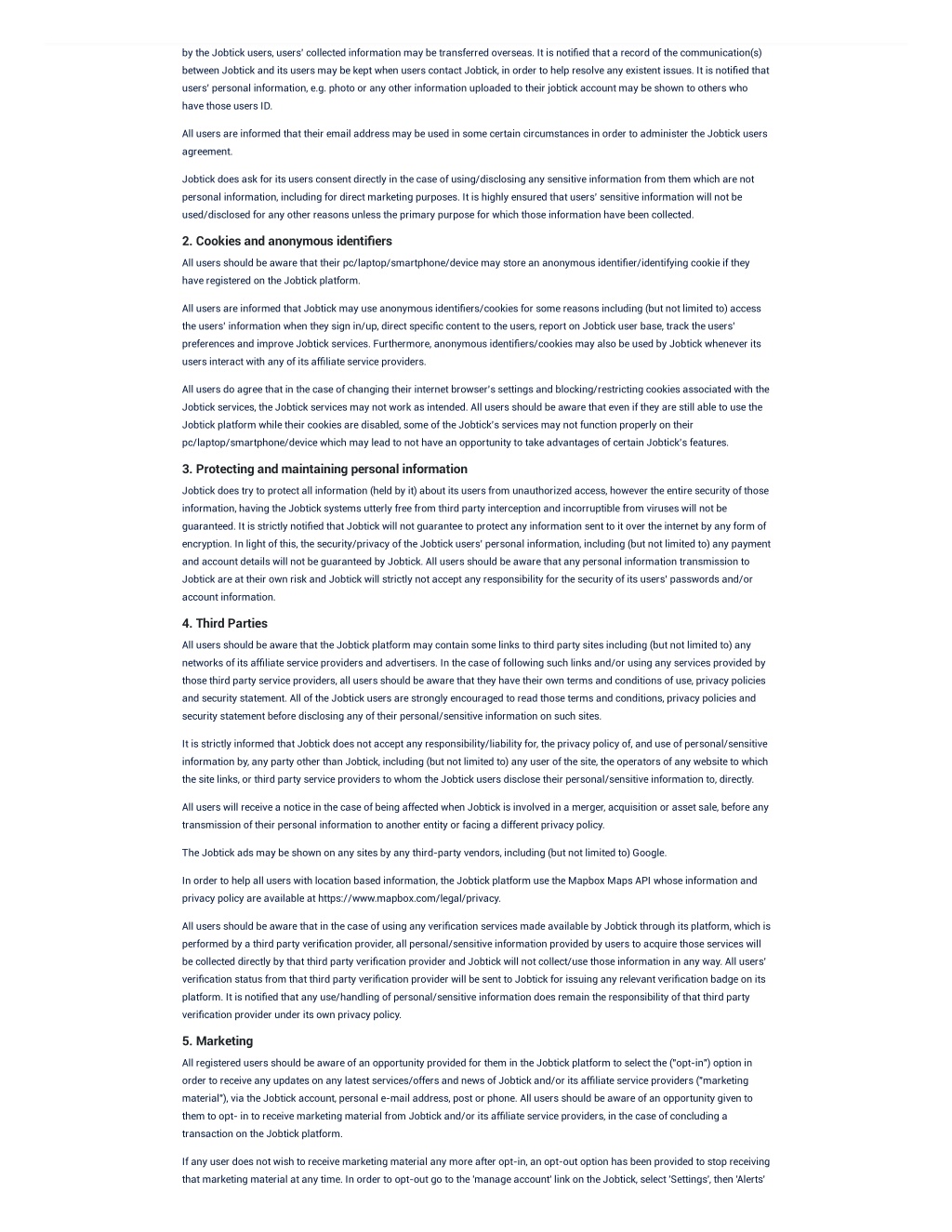 by the Jobtick users, users' collected information may be transferred overseas. It is notified that a record of the communication(s) between Jobtick and its users may be kept when users contact Jobtick, in order to help resolve any existent issues. It is notified that users' personal information, e.g. photo or any other information uploaded to their jobtick account may be shown to others who have those users ID.

All users are informed that their email address may be used in some certain circumstances in order to administer the Jobtick users agreement.

Jobtick does ask for its users consent directly in the case of using/disclosing any sensitive information from them which are not personal information, including for direct marketing purposes. It is highly ensured that users' sensitive information will not be used/disclosed for any other reasons unless the primary purpose for which those information have been collected.

2. Cookies and anonymous identifiers

All users should be aware that their pc/laptop/smartphone/device may store an anonymous identifier/identifying cookie if they have registered on the Jobtick platform.

All users are informed that Jobtick may use anonymous identifiers/cookies for some reasons including (but not limited to) access the users' information when they sign in/up, direct specific content to the users, report on Jobtick user base, track the users' preferences and improve Jobtick services. Furthermore, anonymous identifiers/cookies may also be used by Jobtick whenever its users interact with any of its affiliate service providers.

All users do agree that in the case of changing their internet browser's settings and blocking/restricting cookies associated with the Jobtick services, the Jobtick services may not work as intended. All users should be aware that even if they are still able to use the Jobtick platform while their cookies are disabled, some of the Jobtick's services may not function properly on their pc/laptop/smartphone/device which may lead to not have an opportunity to take advantages of certain Jobtick's features.

3. Protecting and maintaining personal information

Jobtick does try to protect all information (held by it) about its users from unauthorized access, however the entire security of those information, having the Jobtick systems utterly free from third party interception and incorruptible from viruses will not be guaranteed. It is strictly notified that Jobtick will not guarantee to protect any information sent to it over the internet by any form of encryption. In light of this, the security/privacy of the Jobtick users' personal information, including (but not limited to) any payment and account details will not be guaranteed by Jobtick. All users should be aware that any personal information transmission to Jobtick are at their own risk and Jobtick will strictly not accept any responsibility for the security of its users' passwords and/or account information.

4. Third Parties

All users should be aware that the Jobtick platform may contain some links to third party sites including (but not limited to) any networks of its affiliate service providers and advertisers. In the case of following such links and/or using any services provided by those third party service providers, all users should be aware that they have their own terms and conditions of use, privacy policies and security statement. All of the Jobtick users are strongly encouraged to read those terms and conditions, privacy policies and security statement before disclosing any of their personal/sensitive information on such sites.

It is strictly informed that Jobtick does not accept any responsibility/liability for, the privacy policy of, and use of personal/sensitive information by, any party other than Jobtick, including (but not limited to) any user of the site, the operators of any website to which the site links, or third party service providers to whom the Jobtick users disclose their personal/sensitive information to, directly.

All users will receive a notice in the case of being affected when Jobtick is involved in a merger, acquisition or asset sale, before any transmission of their personal information to another entity or facing a different privacy policy.

The Jobtick ads may be shown on any sites by any third-party vendors, including (but not limited to) Google.

In order to help all users with location based information, the Jobtick platform use the Mapbox Maps API whose information and privacy policy are available at https://www.mapbox.com/legal/privacy.

All users should be aware that in the case of using any verification services made available by Jobtick through its platform, which is performed by a third party verification provider, all personal/sensitive information provided by users to acquire those services will be collected directly by that third party verification provider and Jobtick will not collect/use those information in any way. All users' verification status from that third party verification provider will be sent to Jobtick for issuing any relevant verification badge on its platform. It is notified that any use/handling of personal/sensitive information does remain the responsibility of that third party verification provider under its own privacy policy.

5. Marketing

All registered users should be aware of an opportunity provided for them in the Jobtick platform to select the ("opt-in") option in order to receive any updates on any latest services/offers and news of Jobtick and/or its affiliate service providers ("marketing material"), via the Jobtick account, personal e-mail address, post or phone. All users should be aware of an opportunity given to them to opt- in to receive marketing material from Jobtick and/or its affiliate service providers, in the case of concluding a transaction on the Jobtick platform.

If any user does not wish to receive marketing material any more after opt-in, an opt-out option has been provided to stop receiving that marketing material at any time. In order to opt-out go to the 'manage account' link on the Jobtick, select 'Settings', then 'Alerts'